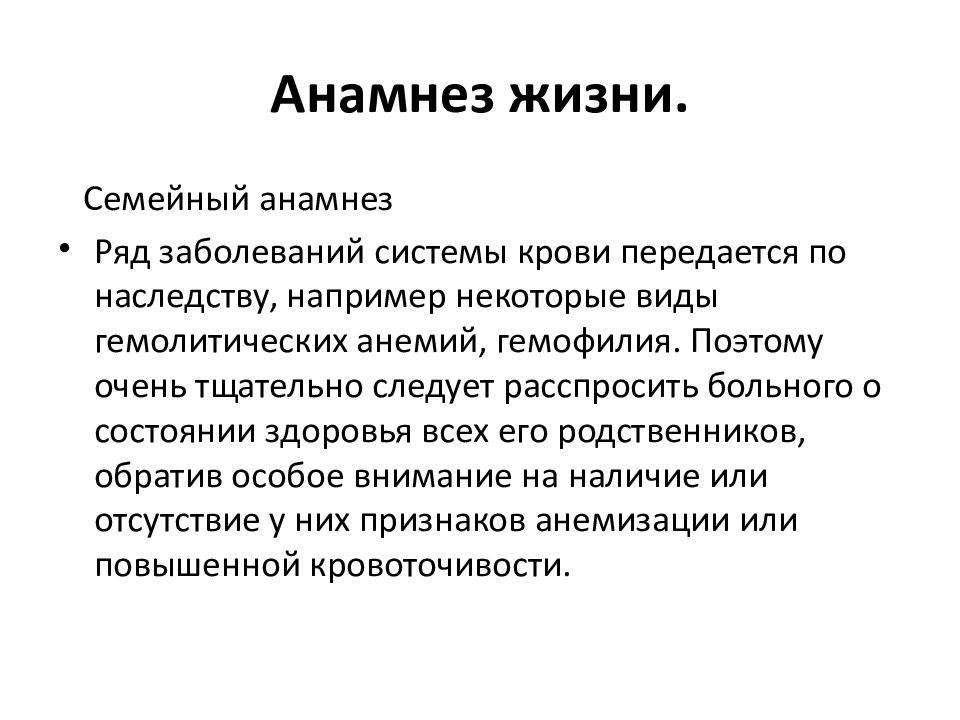 Анамнез жизни.

Семейный анамнез

• Ряд заболеваний системы крови передается по наследству, например некоторые виды гемолитических анемий, гемофилия. Поэтому очень тщательно следует расспросить больного о состоянии здоровья всех его родственников, обратив особое внимание на наличие или отсутствие у них признаков анемизации или повышенной кровоточивости.